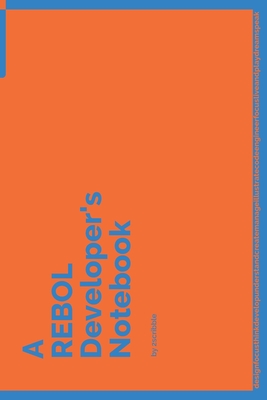 A
REBOL
Developer's
Notebook

by 2scribble

designfocusthinkdevelopunderstandcreatemanageillustratecodeengineerfocusliveandplaydreamspeak